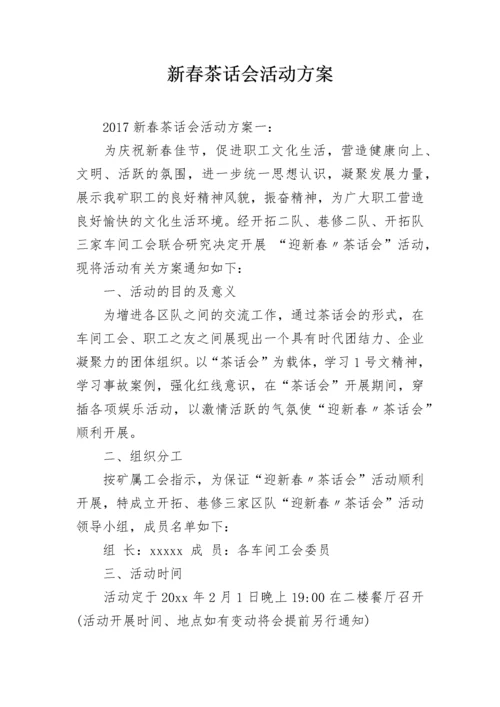 新春茶话会活动方案

2017 新春茶话会活动方案一：

为庆祝新春佳节，促进职工文化生活，营造健康向上、文明、活跃的氛围，进一步统一思想认识，凝聚发展力量，展示我矿职工的良好精神风貌，振奋精神，为广大职工营造良好愉快的文化生活环境。经开拓二队、巷修二队、开拓队三家车间工会联合研究决定开展 “迎新春〃茶话会”活动，现将活动有关方案通知如下：

一、活动的目的及意义

为增进各区队之间的交流工作，通过茶话会的形式，在车间工会、职工之友之间展现出一个具有时代团结力、企业凝聚力的团体组织。以“茶话会”为载体，学习 1 号文精神，学习事故案例，强化红线意识，在“茶话会”开展期间，穿插各项娱乐活动，以激情活跃的气氛使“迎新春〃茶话会”顺利开展。

二、组织分工

按矿属工会指示，为保证“迎新春〃茶话会”活动顺利开展，特成立开拓、巷修三家区队“迎新春〃茶话会”活动领导小组，成员名单如下：

组 长：xxxxx 成 员：各车间工会委员

三、活动时间

活动定于 20xx 年 2 月 1 日晚上 19:00 在二楼餐厅召开(活动开展时间、地点如有变动将会提前另行通知)